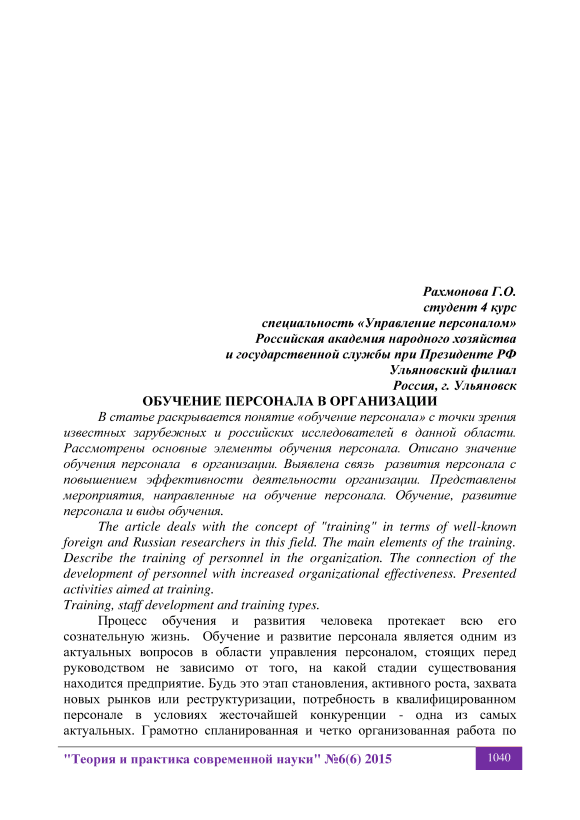 Рахмонова Г.О.
студент 4 курс
специальность «Управление персоналом»
Российская академия народного хозяйства
и государственной службы при Президенте РФ
Ульяновский филиал
Россия, г. Ульяновск

ОБУЧЕНИЕ ПЕРСОНАЛА В ОРГАНИЗАЦИИ

В статье раскрывается понятие «обучение персонала» с точки зрения известных зарубежных и российских исследователей в данной области. Рассмотрены основные элементы обучения персонала. Описано значение обучения персонала в организации. Выявлена связь развития персонала с повышением эффективности деятельности организации. Представлены мероприятия, направленные на обучение персонала. Обучение, развитие персонала и виды обучения.

The article deals with the concept of "training" in terms of well-known foreign and Russian researchers in this field. The main elements of the training. Describe the training of personnel in the organization. The connection of the development of personnel with increased organizational effectiveness. Presented activities aimed at training.
Training, staff development and training types.

Процесс обучения и развития человека протекает всю его сознательную жизнь. Обучение и развитие персонала является одним из актуальных вопросов в области управления персоналом, стоящих перед руководством не зависимо от того, на какой стадии существования находится предприятие. Будь это этап становления, активного роста, захвата новых рынков или реструктуризации, потребность в квалифицированном персонале в условиях жесточайшей конкуренции - одна из самых актуальных. Грамотно спланированная и четко организованная работа по

"Теория и практика современной науки" №6(6) 2015

1040